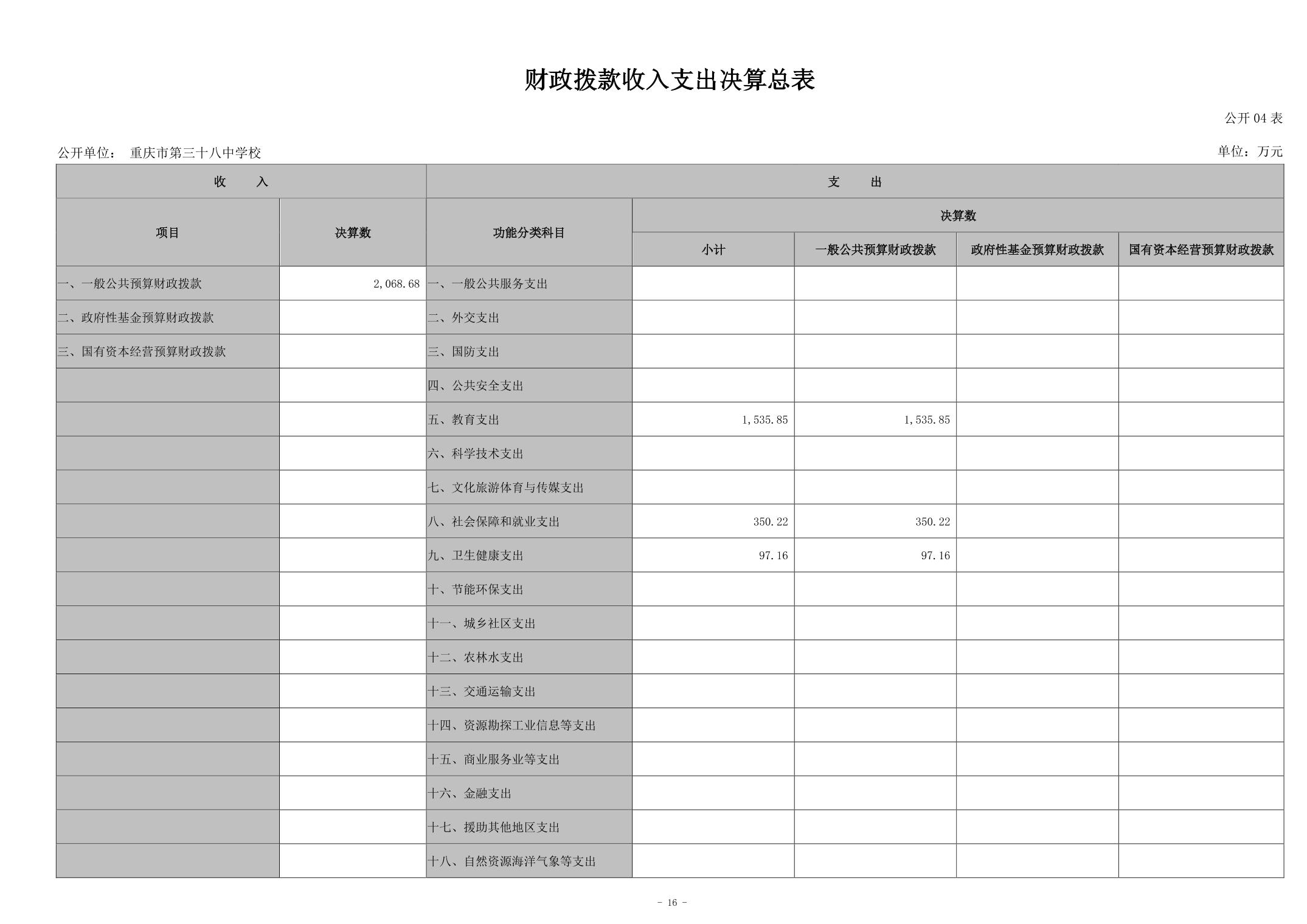 财政拨款收入支出决算总表

公开 04 表

公开单位： 重庆市第三十八中学校

单位：万元

| 收　入 | | 支　出 | | | | |
|---|---|---|---|---|---|---|
| 项目 | 决算数 | 功能分类科目 | 决算数 | | | |
| | | | 小计 | 一般公共预算财政拨款 | 政府性基金预算财政拨款 | 国有资本经营预算财政拨款 |
| 一、一般公共预算财政拨款 | 2,068.68 | 一、一般公共服务支出 | | | | |
| 二、政府性基金预算财政拨款 | | 二、外交支出 | | | | |
| 三、国有资本经营预算财政拨款 | | 三、国防支出 | | | | |
| | | 四、公共安全支出 | | | | |
| | | 五、教育支出 | 1,535.85 | 1,535.85 | | |
| | | 六、科学技术支出 | | | | |
| | | 七、文化旅游体育与传媒支出 | | | | |
| | | 八、社会保障和就业支出 | 350.22 | 350.22 | | |
| | | 九、卫生健康支出 | 97.16 | 97.16 | | |
| | | 十、节能环保支出 | | | | |
| | | 十一、城乡社区支出 | | | | |
| | | 十二、农林水支出 | | | | |
| | | 十三、交通运输支出 | | | | |
| | | 十四、资源勘探工业信息等支出 | | | | |
| | | 十五、商业服务业等支出 | | | | |
| | | 十六、金融支出 | | | | |
| | | 十七、援助其他地区支出 | | | | |
| | | 十八、自然资源海洋气象等支出 | | | | |

- 16 -